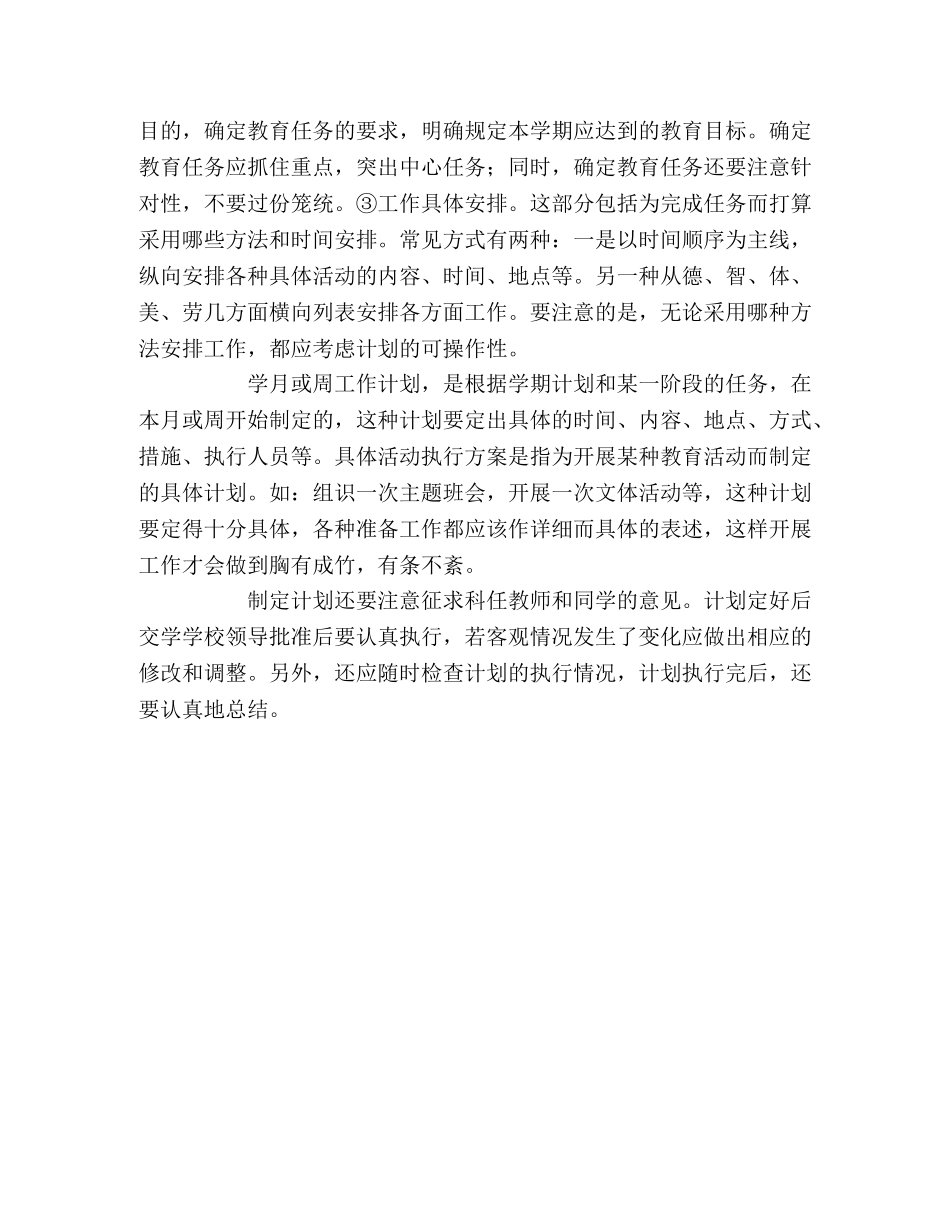 目的，确定教育任务的要求，明确规定本学期应达到的教育目标。确定教育任务应抓住重点，突出中心任务；同时，确定教育任务还要注意针对性，不要过份笼统。③工作具体安排。这部分包括为完成任务而打算采用哪些方法和时间安排。常见方式有两种：一是以时间顺序为主线，纵向安排各种具体活动的内容、时间、地点等。另一种从德、智、体、美、劳几方面横向列表安排各方面工作。要注意的是，无论采用哪种方法安排工作，都应考虑计划的可操作性。

学月或周工作计划，是根据学期计划和某一阶段的任务，在本月或周开始制定的，这种计划要定出具体的时间、内容、地点、方式、措施、执行人员等。具体活动执行方案是指为开展某种教育活动而制定的具体计划。如：组识一次主题班会，开展一次文体活动等，这种计划要定得十分具体，各种准备工作都应该作详细而具体的表述，这样开展工作才会做到胸有成竹，有条不紊。

制定计划还要注意征求科任教师和同学的意见。计划定好后交学学校领导批准后要认真执行，若客观情况发生了变化应做出相应的修改和调整。另外，还应随时检查计划的执行情况，计划执行完后，还要认真地总结。